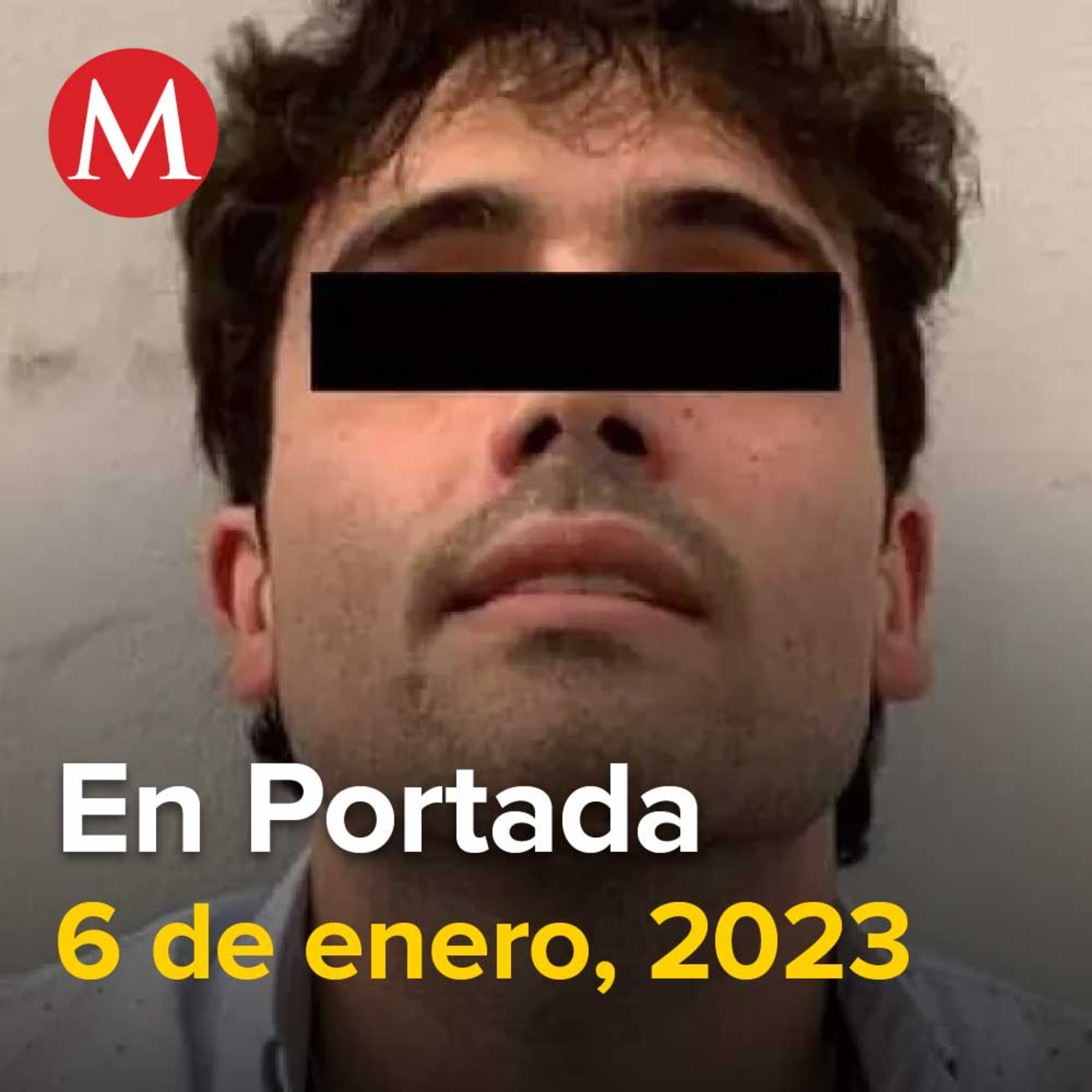 M

En Portada
6 de enero, 2023